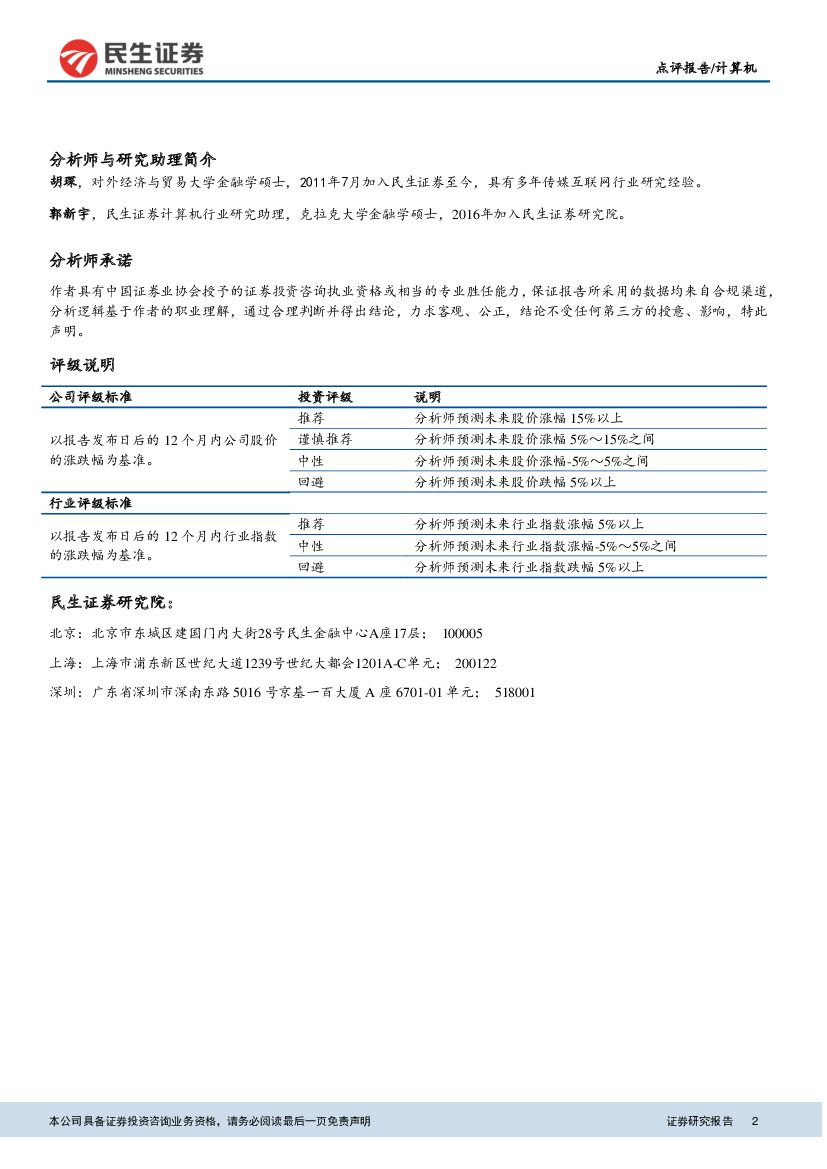 民生证券
MINSHENG SECURITIES

点评报告/计算机

分析师与研究助理简介

胡琛，对外经济与贸易大学金融学硕士，2011年7月加入民生证券至今，具有多年传媒互联网行业研究经验。

郭新宇，民生证券计算机行业研究助理，克拉克大学金融学硕士，2016年加入民生证券研究院。

分析师承诺

作者具有中国证券业协会授予的证券投资咨询执业资格或相当的专业胜任能力，保证报告所采用的数据均来自合规渠道，分析逻辑基于作者的职业理解，通过合理判断并得出结论，力求客观、公正，结论不受任何第三方的授意、影响，特此声明。

评级说明

| 公司评级标准 | 投资评级 | 说明 |
|---|---|---|
| 以报告发布日后的 12 个月内公司股价的涨跌幅为基准。 | 推荐 | 分析师预测未来股价涨幅 15%以上 |
| | 谨慎推荐 | 分析师预测未来股价涨幅 5%～15%之间 |
| | 中性 | 分析师预测未来股价涨幅-5%～5%之间 |
| | 回避 | 分析师预测未来股价跌幅 5%以上 |
| 行业评级标准 | | |
| 以报告发布日后的 12 个月内行业指数的涨跌幅为基准。 | 推荐 | 分析师预测未来行业指数涨幅 5%以上 |
| | 中性 | 分析师预测未来行业指数涨幅-5%～5%之间 |
| | 回避 | 分析师预测未来行业指数跌幅 5%以上 |

民生证券研究院：

北京：北京市东城区建国门内大街28号民生金融中心A座17层； 100005

上海：上海市浦东新区世纪大道1239号世纪大都会1201A-C单元； 200122

深圳：广东省深圳市深南东路 5016 号京基一百大厦 A 座 6701-01 单元； 518001

本公司具备证券投资咨询业务资格，请务必阅读最后一页免责声明

证券研究报告 2